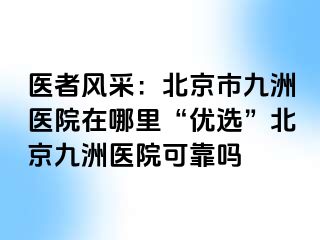 医者风采：北京市九洲医院在哪里“优选”北京九洲医院可靠吗